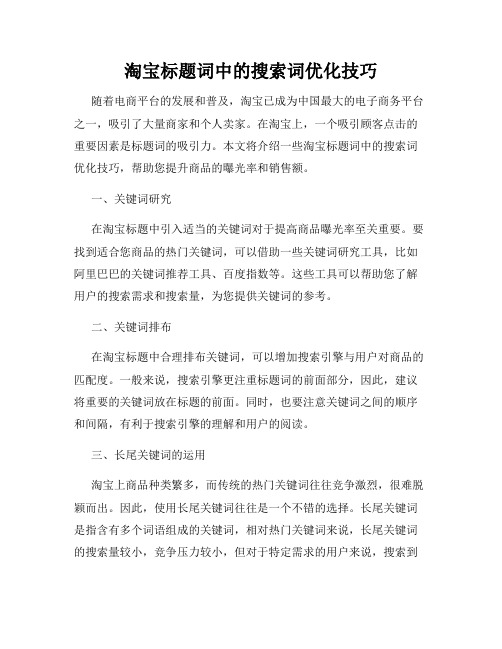 淘宝标题词中的搜索词优化技巧

随着电商平台的发展和普及，淘宝已成为中国最大的电子商务平台之一，吸引了大量商家和个人卖家。在淘宝上，一个吸引顾客点击的重要因素是标题词的吸引力。本文将介绍一些淘宝标题词中的搜索词优化技巧，帮助您提升商品的曝光率和销售额。

一、关键词研究

在淘宝标题中引入适当的关键词对于提高商品曝光率至关重要。要找到适合您商品的热门关键词，可以借助一些关键词研究工具，比如阿里巴巴的关键词推荐工具、百度指数等。这些工具可以帮助您了解用户的搜索需求和搜索量，为您提供关键词的参考。

二、关键词排布

在淘宝标题中合理排布关键词，可以增加搜索引擎与用户对商品的匹配度。一般来说，搜索引擎更注重标题词的前面部分，因此，建议将重要的关键词放在标题的前面。同时，也要注意关键词之间的顺序和间隔，有利于搜索引擎的理解和用户的阅读。

三、长尾关键词的运用

淘宝上商品种类繁多，而传统的热门关键词往往竞争激烈，很难脱颖而出。因此，使用长尾关键词往往是一个不错的选择。长尾关键词是指含有多个词语组成的关键词，相对热门关键词来说，长尾关键词的搜索量较小，竞争压力较小，但对于特定需求的用户来说，搜索到